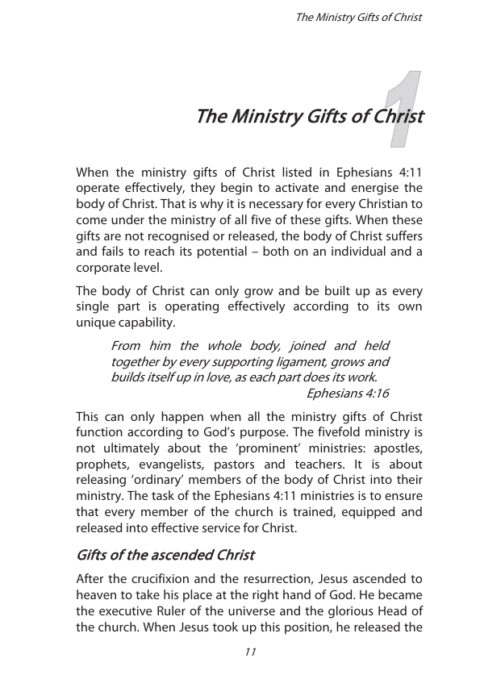 The Ministry Gifts of Christ

1

The Ministry Gifts of Christ

When the ministry gifts of Christ listed in Ephesians 4:11 operate effectively, they begin to activate and energise the body of Christ. That is why it is necessary for every Christian to come under the ministry of all five of these gifts. When these gifts are not recognised or released, the body of Christ suffers and fails to reach its potential – both on an individual and a corporate level.

The body of Christ can only grow and be built up as every single part is operating effectively according to its own unique capability.

From him the whole body, joined and held together by every supporting ligament, grows and builds itself up in love, as each part does its work.
Ephesians 4:16

This can only happen when all the ministry gifts of Christ function according to God's purpose. The fivefold ministry is not ultimately about the 'prominent' ministries: apostles, prophets, evangelists, pastors and teachers. It is about releasing 'ordinary' members of the body of Christ into their ministry. The task of the Ephesians 4:11 ministries is to ensure that every member of the church is trained, equipped and released into effective service for Christ.

Gifts of the ascended Christ

After the crucifixion and the resurrection, Jesus ascended to heaven to take his place at the right hand of God. He became the executive Ruler of the universe and the glorious Head of the church. When Jesus took up this position, he released the

11